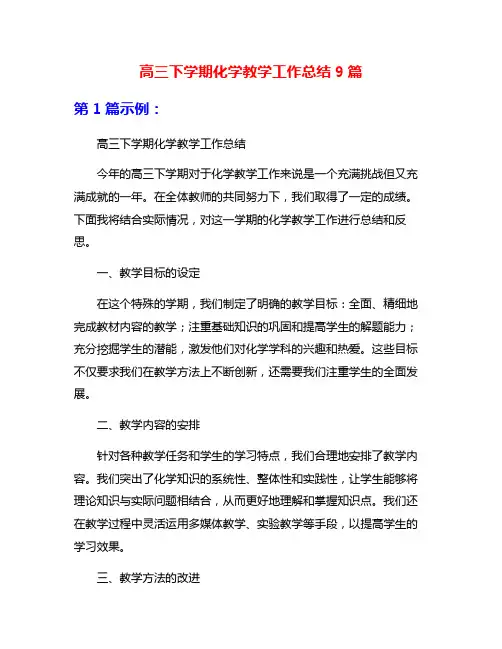 高三下学期化学教学工作总结 9 篇

第 1 篇示例：

高三下学期化学教学工作总结

今年的高三下学期对于化学教学工作来说是一个充满挑战但又充满成就的一年。在全体教师的共同努力下，我们取得了一定的成绩。下面我将结合实际情况，对这一学期的化学教学工作进行总结和反思。

一、教学目标的设定

在这个特殊的学期，我们制定了明确的教学目标：全面、精细地完成教材内容的教学；注重基础知识的巩固和提高学生的解题能力；充分挖掘学生的潜能，激发他们对化学学科的兴趣和热爱。这些目标不仅要求我们在教学方法上不断创新，还需要我们注重学生的全面发展。

二、教学内容的安排

针对各种教学任务和学生的学习特点，我们合理地安排了教学内容。我们突出了化学知识的系统性、整体性和实践性，让学生能够将理论知识与实际问题相结合，从而更好地理解和掌握知识点。我们还在教学过程中灵活运用多媒体教学、实验教学等手段，以提高学生的学习效果。

三、教学方法的改进